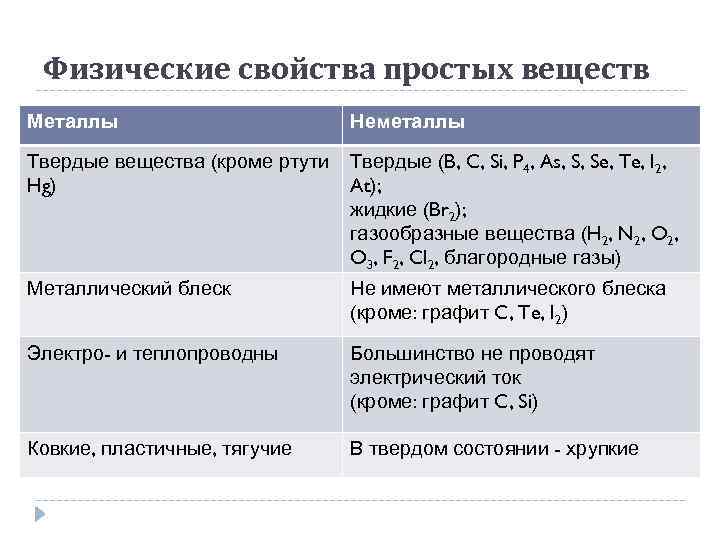 Физические свойства простых веществ

| Металлы | Неметаллы |
|---|---|
| Твердые вещества (кроме ртути Hg) | Твердые (B, C, Si, $P_4$, As, S, Se, Te, $I_2$, At); жидкие ($Br_2$); газообразные вещества ($H_2$, $N_2$, $O_2$, $O_3$, $F_2$, $Cl_2$, благородные газы) |
| Металлический блеск | Не имеют металлического блеска (кроме: графит C, Te, $I_2$) |
| Электро- и теплопроводны | Большинство не проводят электрический ток (кроме: графит C, Si) |
| Ковкие, пластичные, тягучие | В твердом состоянии - хрупкие |